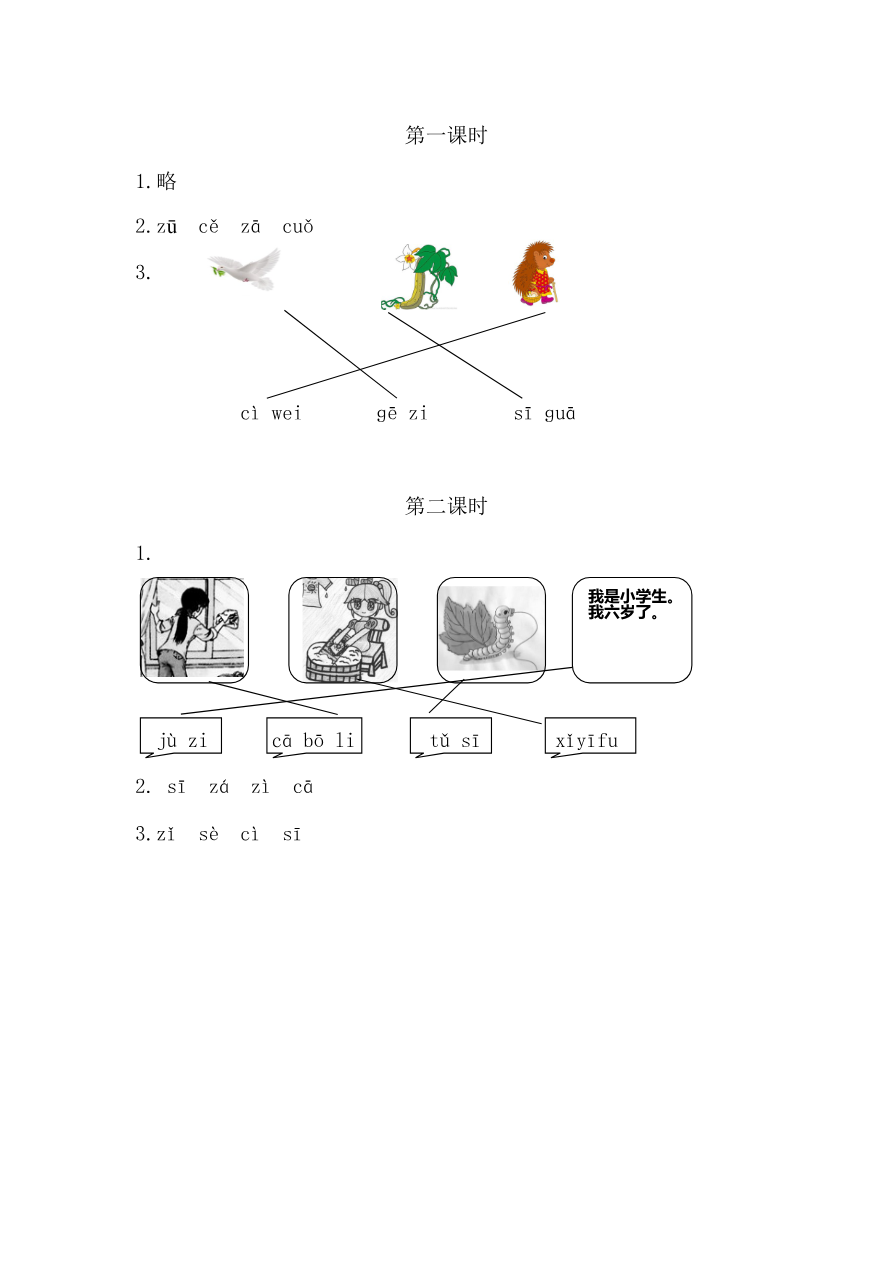 第一课时

1.略

2.zū cě zā cuǒ

3.

cì wei　gē zi　sī guā

第二课时

1.

我是小学生。
我六岁了。

jù zi　cā bō li　tǔ sī　xǐyīfu

2. sī zá zì cā

3.zǐ sè cì sī